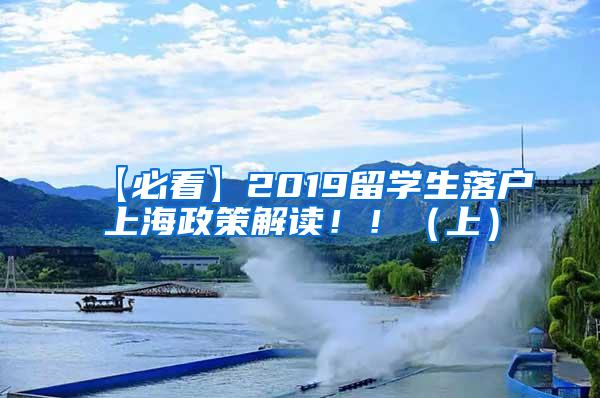 【必看】2019留学生落户上海政策解读！！（上）